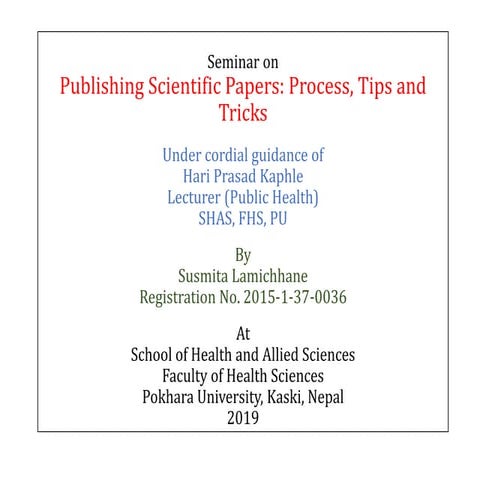 Seminar on
Publishing Scientific Papers: Process, Tips and Tricks

Under cordial guidance of
Hari Prasad Kaphle
Lecturer (Public Health)
SHAS, FHS, PU

By
Susmita Lamichhane
Registration No. 2015-1-37-0036

At
School of Health and Allied Sciences
Faculty of Health Sciences
Pokhara University, Kaski, Nepal
2019